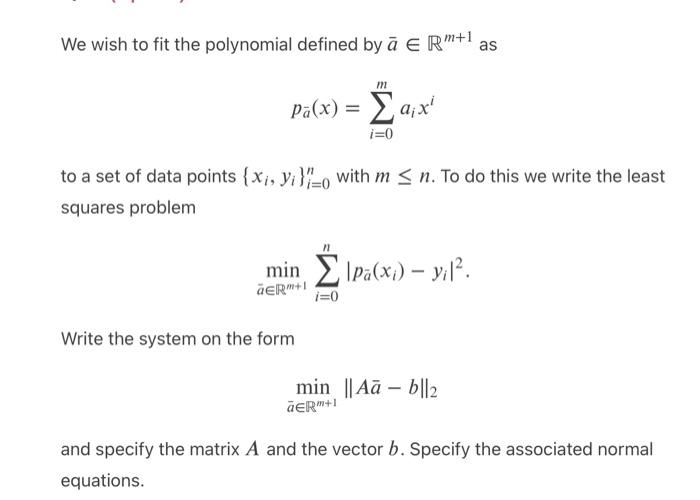 We wish to fit the polynomial defined by $\bar{a} \in \mathbb{R}^{m+1}$ as

$$p_{\bar{a}}(x) = \sum_{i=0}^{m} a_i x^i$$

to a set of data points $\{x_i, y_i\}_{i=0}^{n}$ with $m \leq n$. To do this we write the least squares problem

$$\min_{\bar{a} \in \mathbb{R}^{m+1}} \sum_{i=0}^{n} |p_{\bar{a}}(x_i) - y_i|^2.$$

Write the system on the form

$$\min_{\bar{a} \in \mathbb{R}^{m+1}} \|A\bar{a} - b\|_2$$

and specify the matrix $A$ and the vector $b$. Specify the associated normal equations.